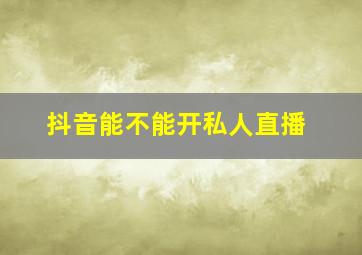 抖音能不能开私人直播